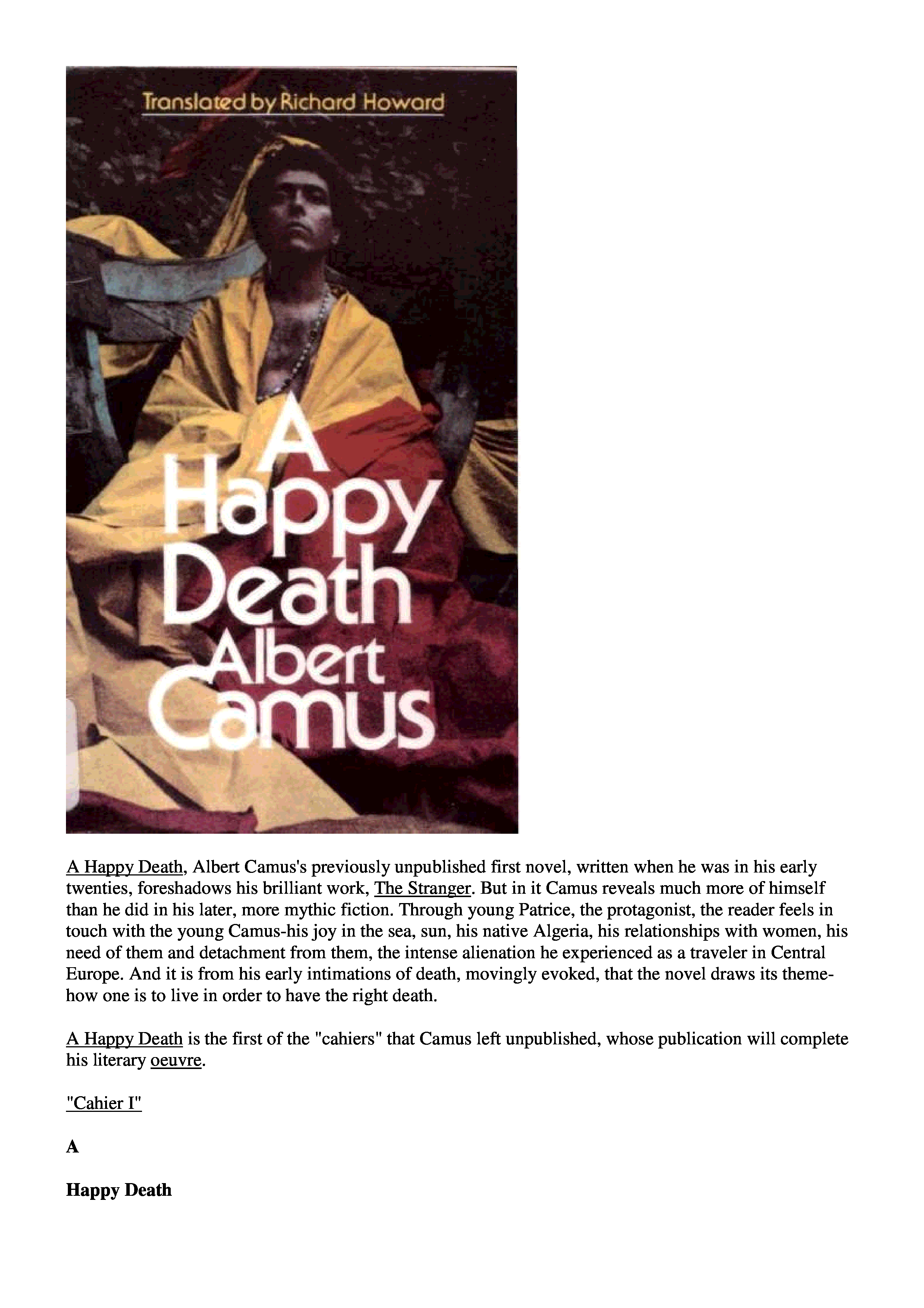 Translated by Richard Howard

A Happy Death Albert Camus

A Happy Death, Albert Camus's previously unpublished first novel, written when he was in his early twenties, foreshadows his brilliant work, The Stranger. But in it Camus reveals much more of himself than he did in his later, more mythic fiction. Through young Patrice, the protagonist, the reader feels in touch with the young Camus-his joy in the sea, sun, his native Algeria, his relationships with women, his need of them and detachment from them, the intense alienation he experienced as a traveler in Central Europe. And it is from his early intimations of death, movingly evoked, that the novel draws its theme-how one is to live in order to have the right death.

A Happy Death is the first of the "cahiers" that Camus left unpublished, whose publication will complete his literary oeuvre.

"Cahier I"

A

Happy Death